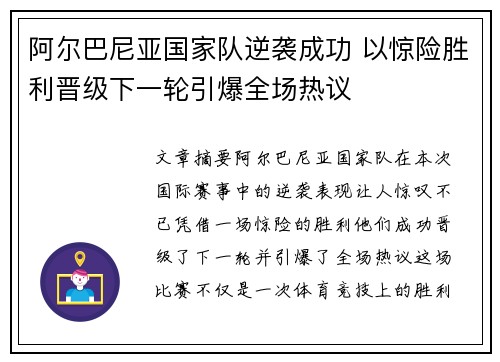 阿尔巴尼亚国家队逆袭成功 以惊险胜利晋级下一轮引爆全场热议

文章摘要阿尔巴尼亚国家队在本次国际赛事中的逆袭表现让人惊叹不已凭借一场惊险的胜利他们成功晋级了下一轮并引爆了全场热议这场比赛不仅是一次体育竞技上的胜利